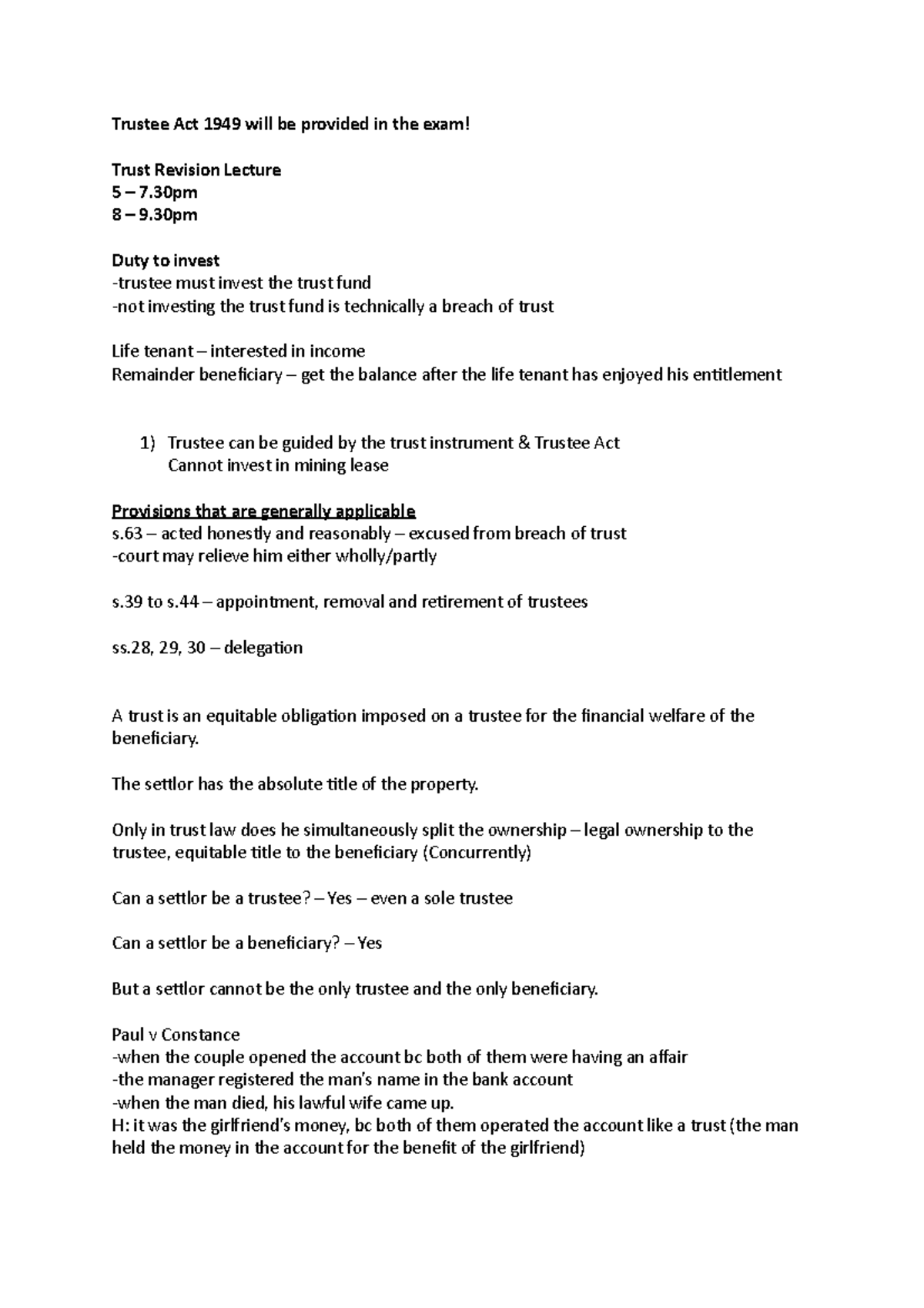 Trustee Act 1949 will be provided in the exam!

Trust Revision Lecture
5 – 7.30pm
8 – 9.30pm

Duty to invest
-trustee must invest the trust fund
-not investing the trust fund is technically a breach of trust

Life tenant – interested in income
Remainder beneficiary – get the balance after the life tenant has enjoyed his entitlement

1) Trustee can be guided by the trust instrument & Trustee Act
Cannot invest in mining lease

Provisions that are generally applicable
s.63 – acted honestly and reasonably – excused from breach of trust
-court may relieve him either wholly/partly

s.39 to s.44 – appointment, removal and retirement of trustees

ss.28, 29, 30 – delegation

A trust is an equitable obligation imposed on a trustee for the financial welfare of the beneficiary.

The settlor has the absolute title of the property.

Only in trust law does he simultaneously split the ownership – legal ownership to the trustee, equitable title to the beneficiary (Concurrently)

Can a settlor be a trustee? – Yes – even a sole trustee

Can a settlor be a beneficiary? – Yes

But a settlor cannot be the only trustee and the only beneficiary.

Paul v Constance
-when the couple opened the account bc both of them were having an affair
-the manager registered the man's name in the bank account
-when the man died, his lawful wife came up.
H: it was the girlfriend's money, bc both of them operated the account like a trust (the man held the money in the account for the benefit of the girlfriend)